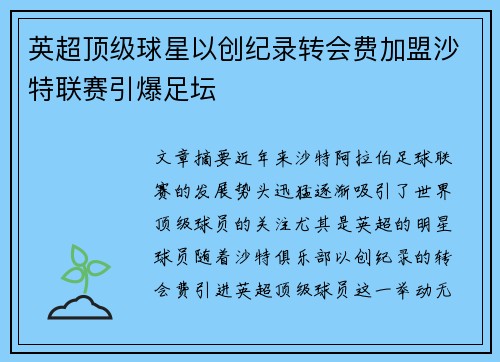 英超顶级球星以创纪录转会费加盟沙特联赛引爆足坛

文章摘要近年来沙特阿拉伯足球联赛的发展势头迅猛逐渐吸引了世界顶级球员的关注尤其是英超的明星球员随着沙特俱乐部以创纪录的转会费引进英超顶级球员这一举动无